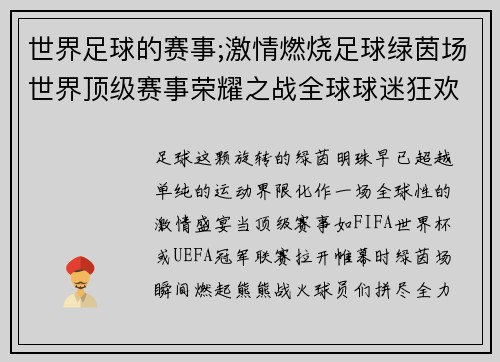 世界足球的赛事;激情燃烧足球绿茵场世界顶级赛事荣耀之战全球球迷狂欢

足球这颗旋转的绿茵明珠早已超越单纯的运动界限化作一场全球性的激情盛宴当顶级赛事如FIFA世界杯或UEFA冠军联赛拉开帷幕时绿茵场瞬间燃起熊熊战火球员们拼尽全力